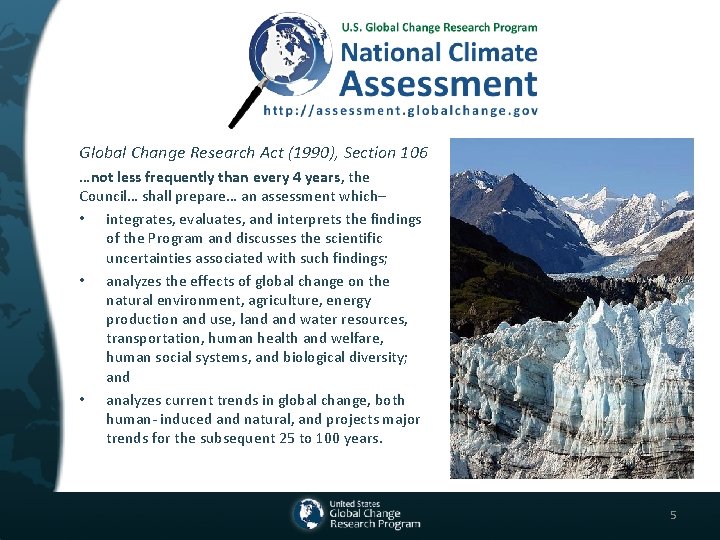 U.S. Global Change Research Program
National Climate Assessment
http://assessment.globalchange.gov

Global Change Research Act (1990), Section 106

…not less frequently than every 4 years, the Council… shall prepare… an assessment which–

• integrates, evaluates, and interprets the findings of the Program and discusses the scientific uncertainties associated with such findings;

• analyzes the effects of global change on the natural environment, agriculture, energy production and use, land and water resources, transportation, human health and welfare, human social systems, and biological diversity; and

• analyzes current trends in global change, both human-induced and natural, and projects major trends for the subsequent 25 to 100 years.

United States Global Change Research Program

5